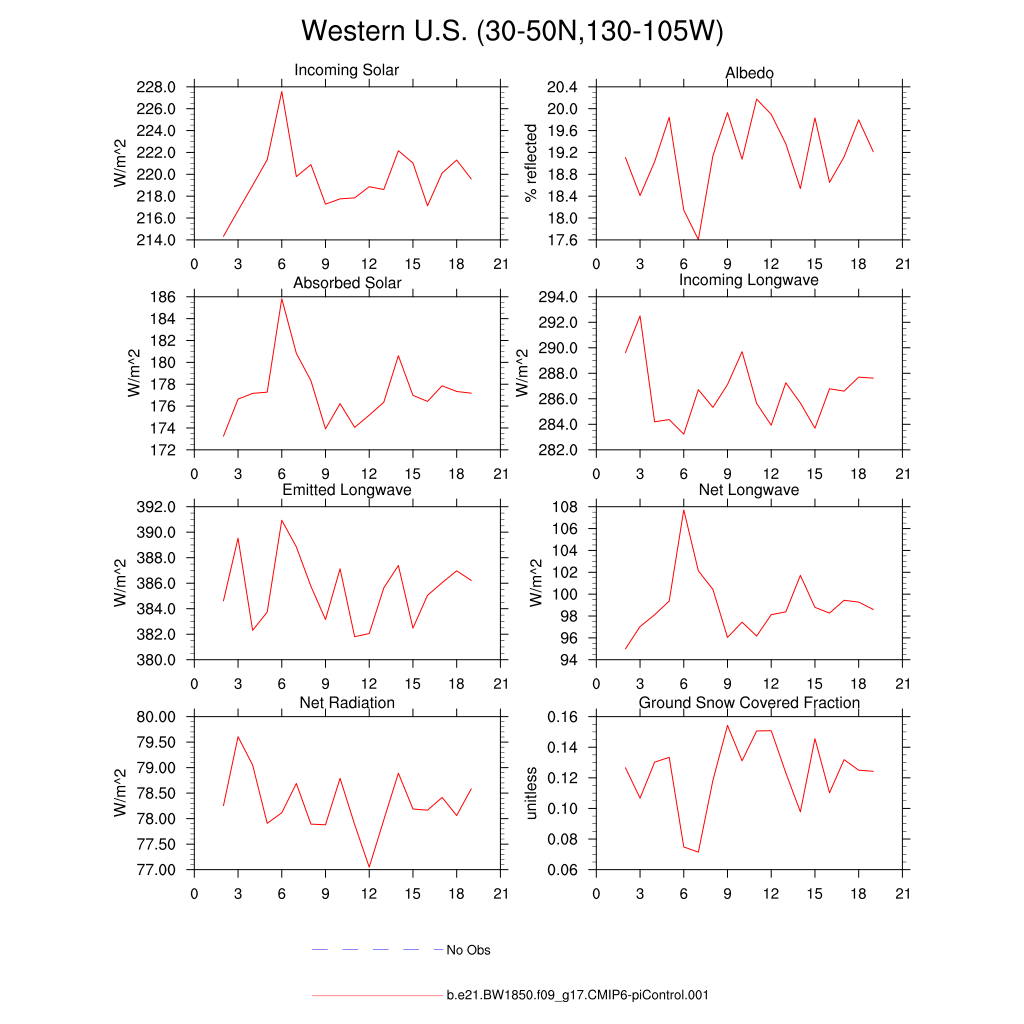 Western U.S. (30-50N,130-105W)

Incoming Solar
W/m^2
228.0
226.0
224.0
222.0
220.0
218.0
216.0
214.0
0 3 6 9 12 15 18 21

Albedo
% reflected
20.4
20.0
19.6
19.2
18.8
18.4
18.0
17.6
0 3 6 9 12 15 18 21

Absorbed Solar
W/m^2
186
184
182
180
178
176
174
172
0 3 6 9 12 15 18 21

Incoming Longwave
W/m^2
294.0
292.0
290.0
288.0
286.0
284.0
282.0
0 3 6 9 12 15 18 21

Emitted Longwave
W/m^2
392.0
390.0
388.0
386.0
384.0
382.0
380.0
0 3 6 9 12 15 18 21

Net Longwave
W/m^2
108
106
104
102
100
98
96
94
0 3 6 9 12 15 18 21

Net Radiation
W/m^2
80.00
79.50
79.00
78.50
78.00
77.50
77.00
0 3 6 9 12 15 18 21

Ground Snow Covered Fraction
unitless
0.16
0.14
0.12
0.10
0.08
0.06
0 3 6 9 12 15 18 21

No Obs

b.e21.BW1850.f09_g17.CMIP6-piControl.001